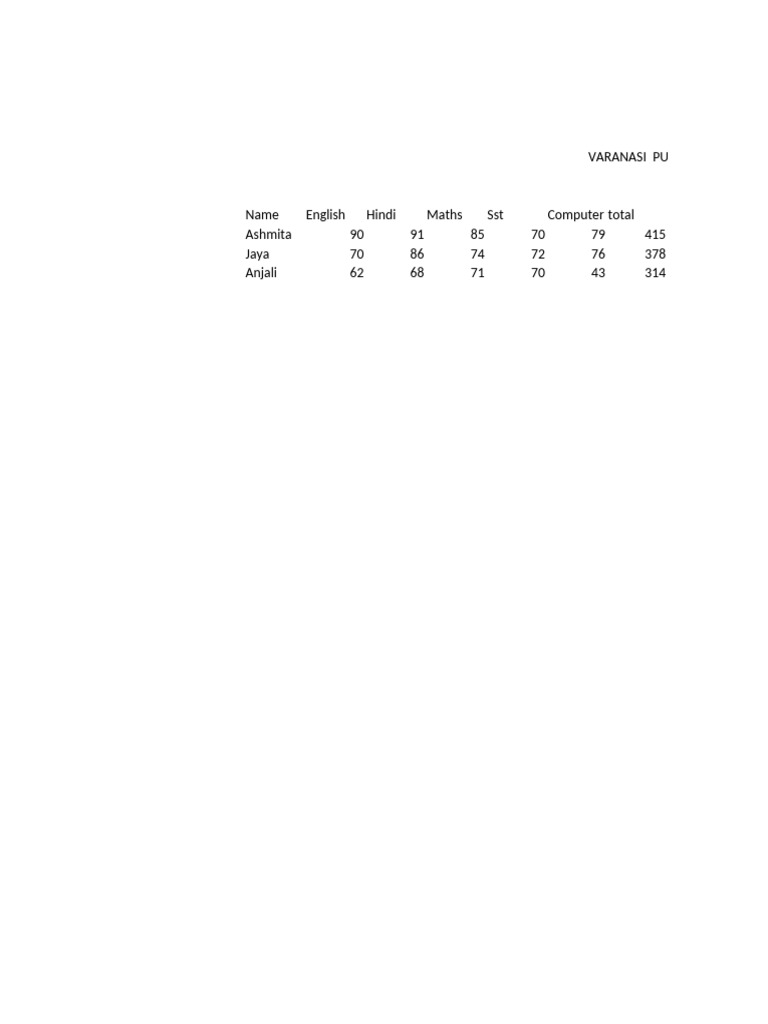 VARANASI PU

| Name | English | Hindi | Maths | Sst | Computer | total |
|---|---|---|---|---|---|---|
| Ashmita | 90 | 91 | 85 | 70 | 79 | 415 |
| Jaya | 70 | 86 | 74 | 72 | 76 | 378 |
| Anjali | 62 | 68 | 71 | 70 | 43 | 314 |